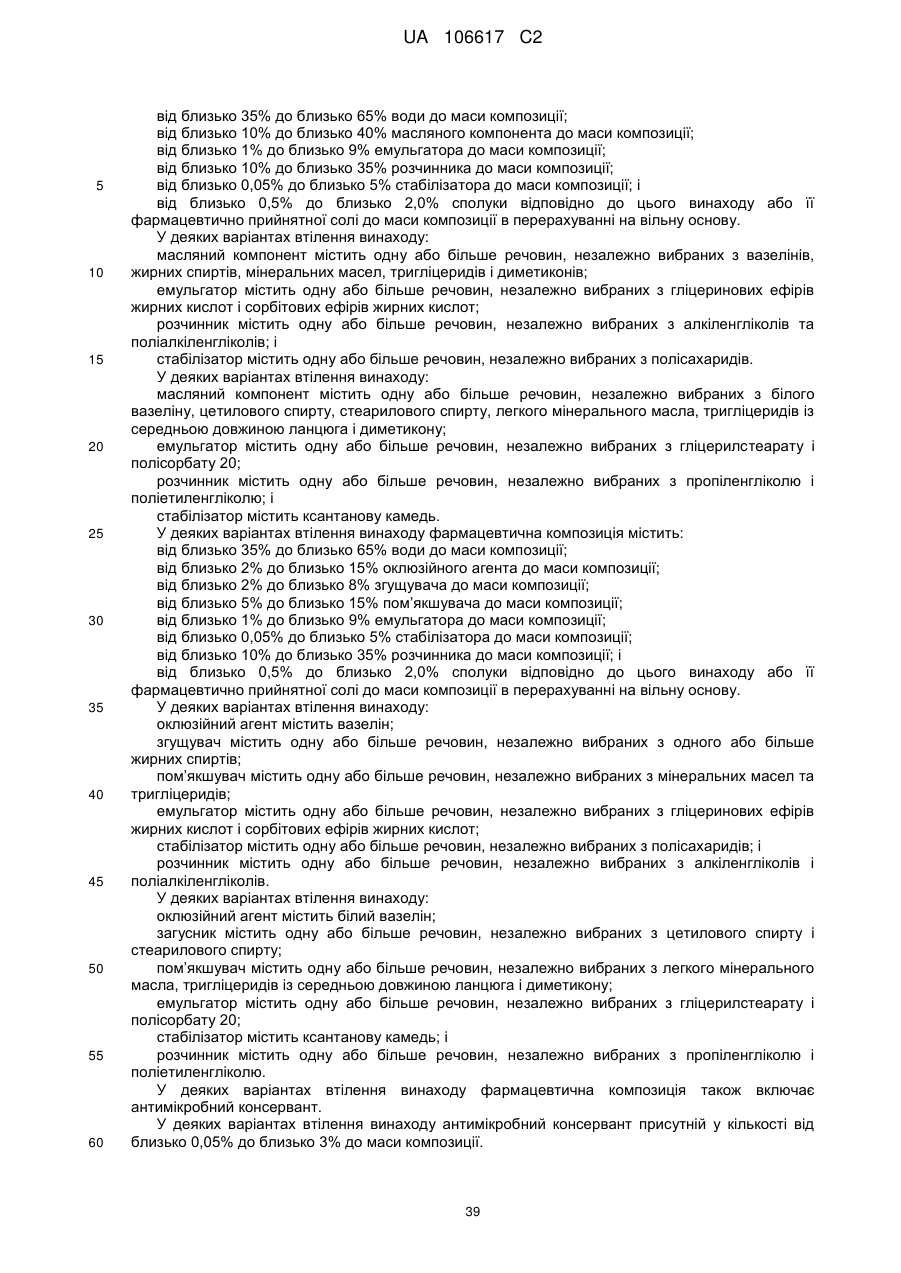 UA 106617 C2

від близько 35% до близько 65% води до маси композиції;
від близько 10% до близько 40% масляного компонента до маси композиції;
від близько 1% до близько 9% емульгатора до маси композиції;
від близько 10% до близько 35% розчинника до маси композиції;
5 від близько 0,05% до близько 5% стабілізатора до маси композиції; і
від близько 0,5% до близько 2,0% сполуки відповідно до цього винаходу або її фармацевтично прийнятної солі до маси композиції в перерахуванні на вільну основу.
У деяких варіантах втілення винаходу:
масляний компонент містить одну або більше речовин, незалежно вибраних з вазелінів,
10 жирних спиртів, мінеральних масел, тригліцеридів і диметиконів;
емульгатор містить одну або більше речовин, незалежно вибраних з гліцеринових ефірів жирних кислот і сорбітових ефірів жирних кислот;
розчинник містить одну або більше речовин, незалежно вибраних з алкіленгліколів та поліалкіленгліколів; і
15 стабілізатор містить одну або більше речовин, незалежно вибраних з полісахаридів.
У деяких варіантах втілення винаходу:
масляний компонент містить одну або більше речовин, незалежно вибраних з білого вазеліну, цетилового спирту, стеарилового спирту, легкого мінерального масла, тригліцеридів із середньою довжиною ланцюга і диметикону;
20 емульгатор містить одну або більше речовин, незалежно вибраних з гліцерилстеарату і полісорбату 20;
розчинник містить одну або більше речовин, незалежно вибраних з пропіленгліколю і поліетиленгліколю; і
стабілізатор містить ксантанову камедь.
25 У деяких варіантах втілення винаходу фармацевтична композиція містить:
від близько 35% до близько 65% води до маси композиції;
від близько 2% до близько 15% оклюзійного агента до маси композиції;
від близько 2% до близько 8% згущувача до маси композиції;
від близько 5% до близько 15% пом'якшувача до маси композиції;
30 від близько 1% до близько 9% емульгатора до маси композиції;
від близько 0,05% до близько 5% стабілізатора до маси композиції;
від близько 10% до близько 35% розчинника до маси композиції; і
від близько 0,5% до близько 2,0% сполуки відповідно до цього винаходу або її фармацевтично прийнятної солі до маси композиції в перерахуванні на вільну основу.
35 У деяких варіантах втілення винаходу:
оклюзійний агент містить вазелін;
згущувач містить одну або більше речовин, незалежно вибраних з одного або більше жирних спиртів;
пом'якшувач містить одну або більше речовин, незалежно вибраних з мінеральних масел та
40 тригліцеридів;
емульгатор містить одну або більше речовин, незалежно вибраних з гліцеринових ефірів жирних кислот і сорбітових ефірів жирних кислот;
стабілізатор містить одну або більше речовин, незалежно вибраних з полісахаридів; і
розчинник містить одну або більше речовин, незалежно вибраних з алкіленгліколів і
45 поліалкіленгліколів.
У деяких варіантах втілення винаходу:
оклюзійний агент містить білий вазелін;
загусник містить одну або більше речовин, незалежно вибраних з цетилового спирту і стеарилового спирту;
50 пом'якшувач містить одну або більше речовин, незалежно вибраних з легкого мінерального масла, тригліцеридів із середньою довжиною ланцюга і диметикону;
емульгатор містить одну або більше речовин, незалежно вибраних з гліцерилстеарату і полісорбату 20;
стабілізатор містить ксантанову камедь; і
55 розчинник містить одну або більше речовин, незалежно вибраних з пропіленгліколю і поліетиленгліколю.
У деяких варіантах втілення винаходу фармацевтична композиція також включає антимікробний консервант.
У деяких варіантах втілення винаходу антимікробний консервант присутній у кількості від
60 близько 0,05% до близько 3% до маси композиції.

39